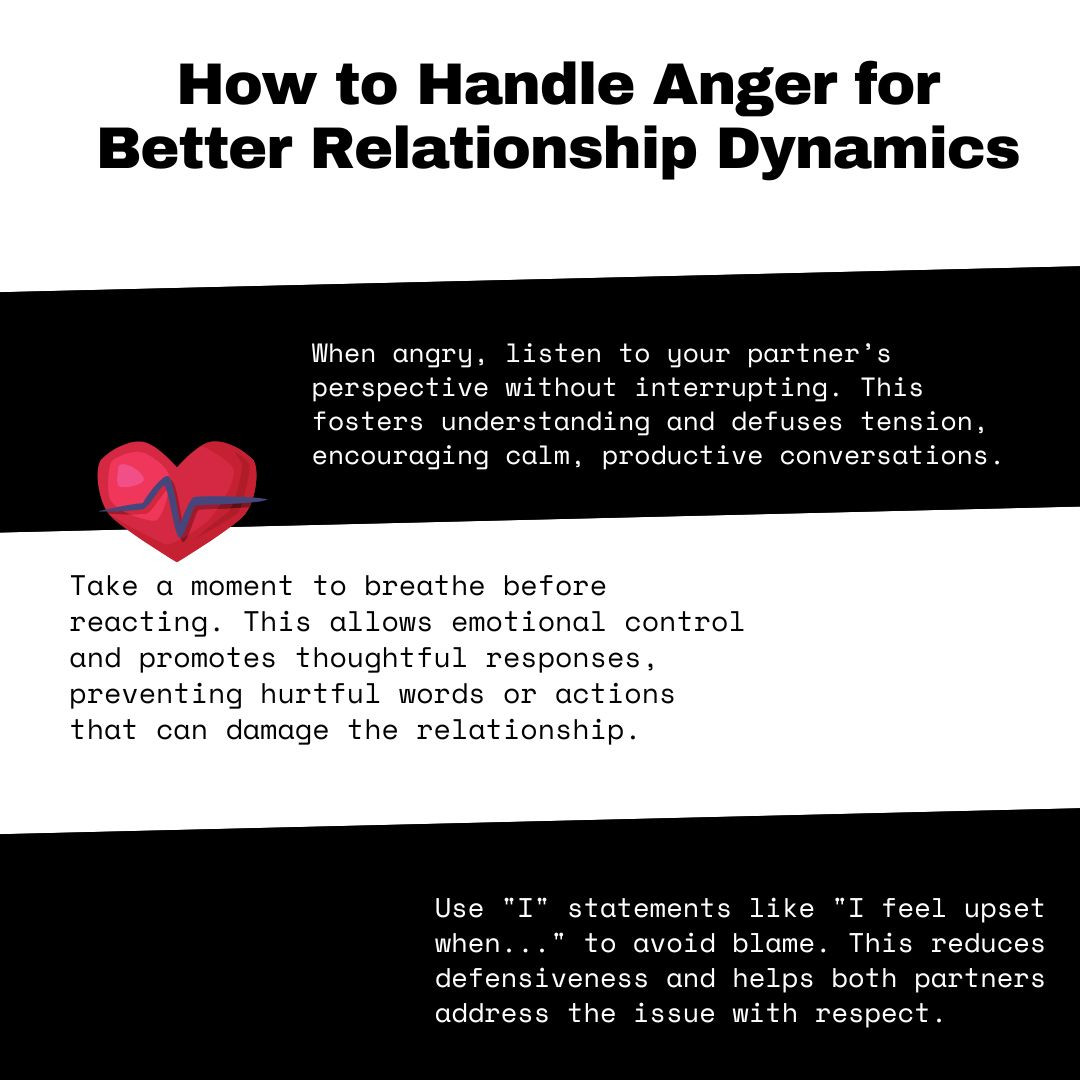 How to Handle Anger for Better Relationship Dynamics

When angry, listen to your partner's perspective without interrupting. This fosters understanding and defuses tension, encouraging calm, productive conversations.

Take a moment to breathe before reacting. This allows emotional control and promotes thoughtful responses, preventing hurtful words or actions that can damage the relationship.

Use "I" statements like "I feel upset when..." to avoid blame. This reduces defensiveness and helps both partners address the issue with respect.